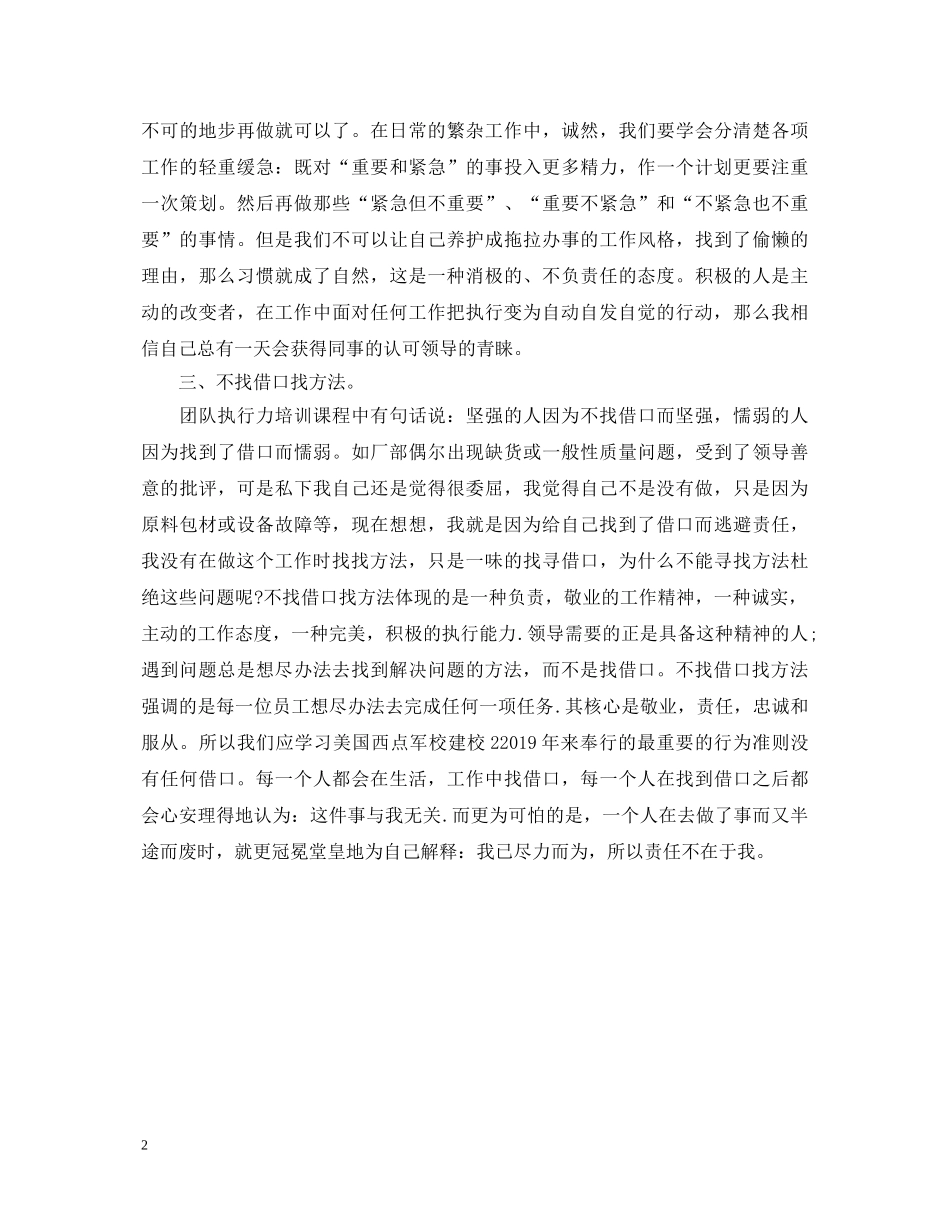 不可的地步再做就可以了。在日常的繁杂工作中，诚然，我们要学会分清楚各项工作的轻重缓急：既对“重要和紧急”的事投入更多精力，作一个计划更要注重一次策划。然后再做那些“紧急但不重要”、“重要不紧急”和“不紧急也不重要”的事情。但是我们不可以让自己养护成拖拉办事的工作风格，找到了偷懒的理由，那么习惯就成了自然，这是一种消极的、不负责任的态度。积极的人是主动的改变者，在工作中面对任何工作把执行变为自动自发自觉的行动，那么我相信自己总有一天会获得同事的认可领导的青睐。

三、不找借口找方法。

团队执行力培训课程中有句话说：坚强的人因为不找借口而坚强，懦弱的人因为找到了借口而懦弱。如厂部偶尔出现缺货或一般性质量问题，受到了领导善意的批评，可是私下我自己还是觉得很委屈，我觉得自己不是没有做，只是因为原料包材或设备故障等，现在想想，我就是因为给自己找到了借口而逃避责任，我没有在做这个工作时找找方法，只是一味的找寻借口，为什么不能寻找方法杜绝这些问题呢?不找借口找方法体现的是一种负责，敬业的工作精神，一种诚实，主动的工作态度，一种完美，积极的执行能力.领导需要的正是具备这种精神的人;遇到问题总是想尽办法去找到解决问题的方法，而不是找借口。不找借口找方法强调的是每一位员工想尽办法去完成任何一项任务.其核心是敬业，责任，忠诚和服从。所以我们应学习美国西点军校建校22019年来奉行的最重要的行为准则没有任何借口。每一个人都会在生活，工作中找借口，每一个人在找到借口之后都会心安理得地认为：这件事与我无关.而更为可怕的是，一个人在去做了事而又半途而废时，就更冠冕堂皇地为自己解释：我已尽力而为，所以责任不在于我。

2